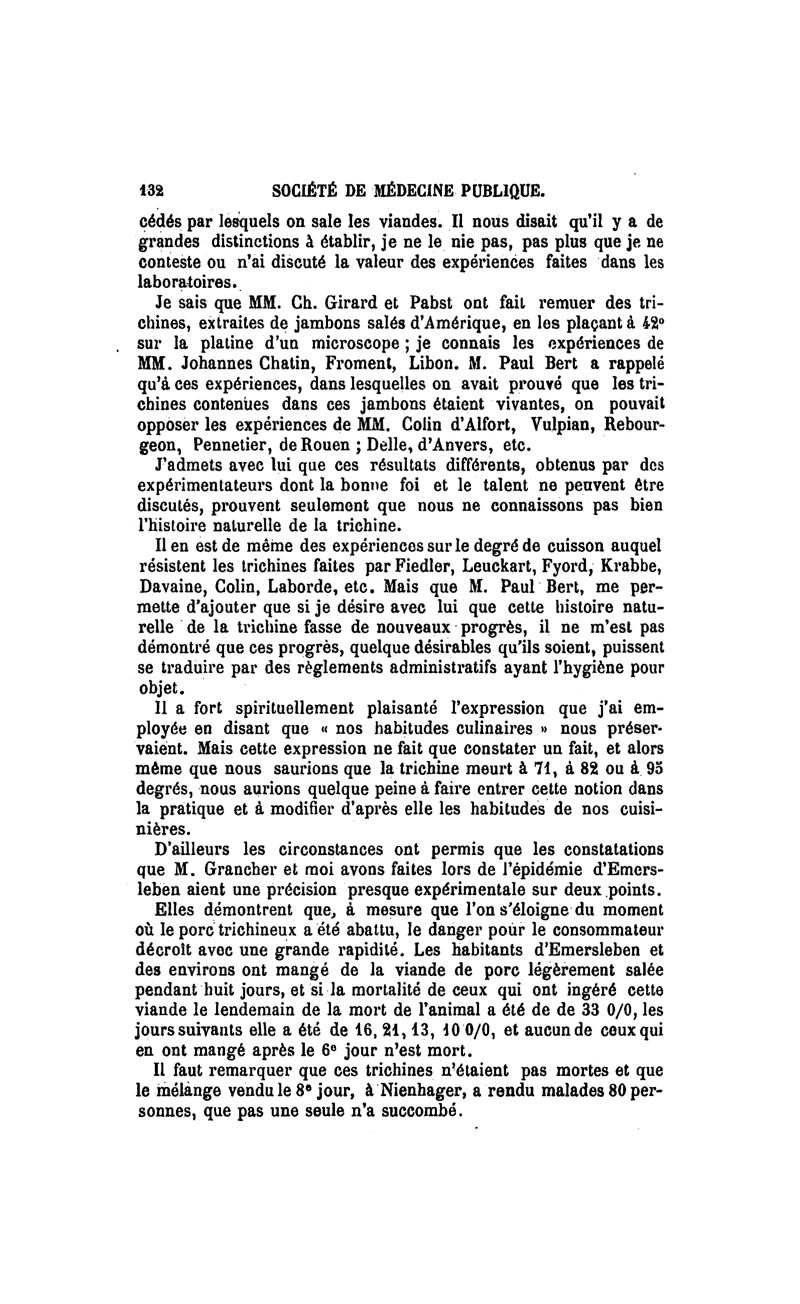 132 SOCIÉTÉ DE MÉDECINE PUBLIQUE.

cédés par lesquels on sale les viandes. Il nous disait qu'il y a de grandes distinctions à établir, je ne le nie pas, pas plus que je ne conteste ou n'ai discuté la valeur des expériences faites dans les laboratoires.

Je sais que MM. Ch. Girard et Pabst ont fait remuer des trichines, extraites de jambons salés d'Amérique, en les plaçant à 42° sur la platine d'un microscope ; je connais les expériences de MM. Johannes Chatin, Froment, Libon. M. Paul Bert a rappelé qu'à ces expériences, dans lesquelles on avait prouvé que les trichines contenues dans ces jambons étaient vivantes, on pouvait opposer les expériences de MM. Colin d'Alfort, Vulpian, Rebourgeon, Pennetier, de Rouen ; Delle, d'Anvers, etc.

J'admets avec lui que ces résultats différents, obtenus par des expérimentateurs dont la bonne foi et le talent ne peuvent être discutés, prouvent seulement que nous ne connaissons pas bien l'histoire naturelle de la trichine.

Il en est de même des expériences sur le degré de cuisson auquel résistent les trichines faites par Fiedler, Leuckart, Fyord, Krabbe, Davaine, Colin, Laborde, etc. Mais que M. Paul Bert, me permette d'ajouter que si je désire avec lui que cette histoire naturelle de la trichine fasse de nouveaux progrès, il ne m'est pas démontré que ces progrès, quelque désirables qu'ils soient, puissent se traduire par des règlements administratifs ayant l'hygiène pour objet.

Il a fort spirituellement plaisanté l'expression que j'ai employée en disant que « nos habitudes culinaires » nous préservaient. Mais cette expression ne fait que constater un fait, et alors même que nous saurions que la trichine meurt à 71, à 82 ou à 95 degrés, nous aurions quelque peine à faire entrer cette notion dans la pratique et à modifier d'après elle les habitudes de nos cuisinières.

D'ailleurs les circonstances ont permis que les constatations que M. Grancher et moi avons faites lors de l'épidémie d'Emersleben aient une précision presque expérimentale sur deux points.

Elles démontrent que, à mesure que l'on s'éloigne du moment où le porc trichineux a été abattu, le danger pour le consommateur décroît avec une grande rapidité. Les habitants d'Emersleben et des environs ont mangé de la viande de porc légèrement salée pendant huit jours, et si la mortalité de ceux qui ont ingéré cette viande le lendemain de la mort de l'animal a été de de 33 0/0, les jours suivants elle a été de 16, 21, 13, 10 0/0, et aucun de ceux qui en ont mangé après le 6e jour n'est mort.

Il faut remarquer que ces trichines n'étaient pas mortes et que le mélange vendu le 8e jour, à Nienhager, a rendu malades 80 personnes, que pas une seule n'a succombé.